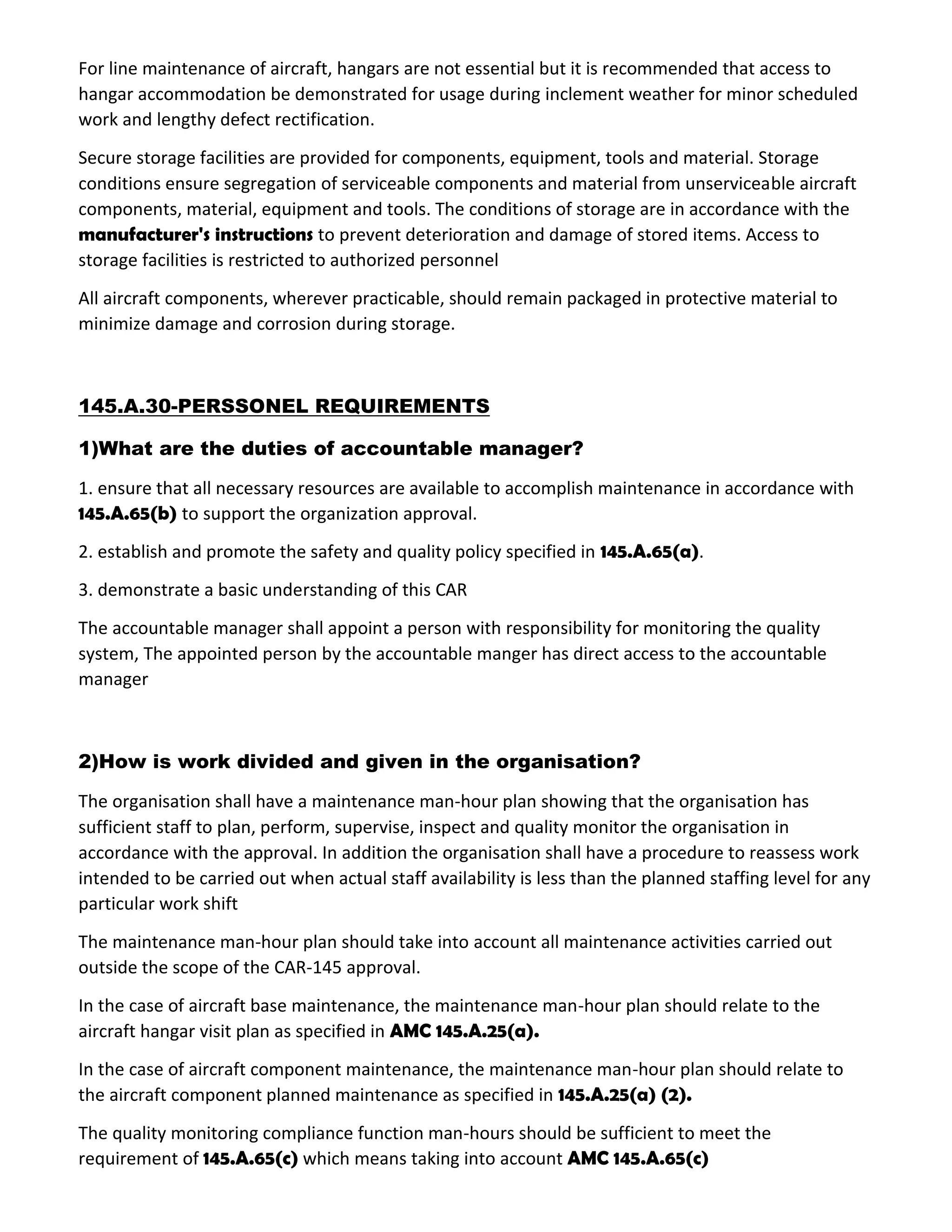 For line maintenance of aircraft, hangars are not essential but it is recommended that access to hangar accommodation be demonstrated for usage during inclement weather for minor scheduled work and lengthy defect rectification.

Secure storage facilities are provided for components, equipment, tools and material. Storage conditions ensure segregation of serviceable components and material from unserviceable aircraft components, material, equipment and tools. The conditions of storage are in accordance with the manufacturer's instructions to prevent deterioration and damage of stored items. Access to storage facilities is restricted to authorized personnel

All aircraft components, wherever practicable, should remain packaged in protective material to minimize damage and corrosion during storage.

145.A.30-PERSSONEL REQUIREMENTS

1)What are the duties of accountable manager?

1. ensure that all necessary resources are available to accomplish maintenance in accordance with 145.A.65(b) to support the organization approval.

2. establish and promote the safety and quality policy specified in 145.A.65(a).

3. demonstrate a basic understanding of this CAR

The accountable manager shall appoint a person with responsibility for monitoring the quality system, The appointed person by the accountable manger has direct access to the accountable manager

2)How is work divided and given in the organisation?

The organisation shall have a maintenance man-hour plan showing that the organisation has sufficient staff to plan, perform, supervise, inspect and quality monitor the organisation in accordance with the approval. In addition the organisation shall have a procedure to reassess work intended to be carried out when actual staff availability is less than the planned staffing level for any particular work shift

The maintenance man-hour plan should take into account all maintenance activities carried out outside the scope of the CAR-145 approval.

In the case of aircraft base maintenance, the maintenance man-hour plan should relate to the aircraft hangar visit plan as specified in AMC 145.A.25(a).

In the case of aircraft component maintenance, the maintenance man-hour plan should relate to the aircraft component planned maintenance as specified in 145.A.25(a) (2).

The quality monitoring compliance function man-hours should be sufficient to meet the requirement of 145.A.65(c) which means taking into account AMC 145.A.65(c)